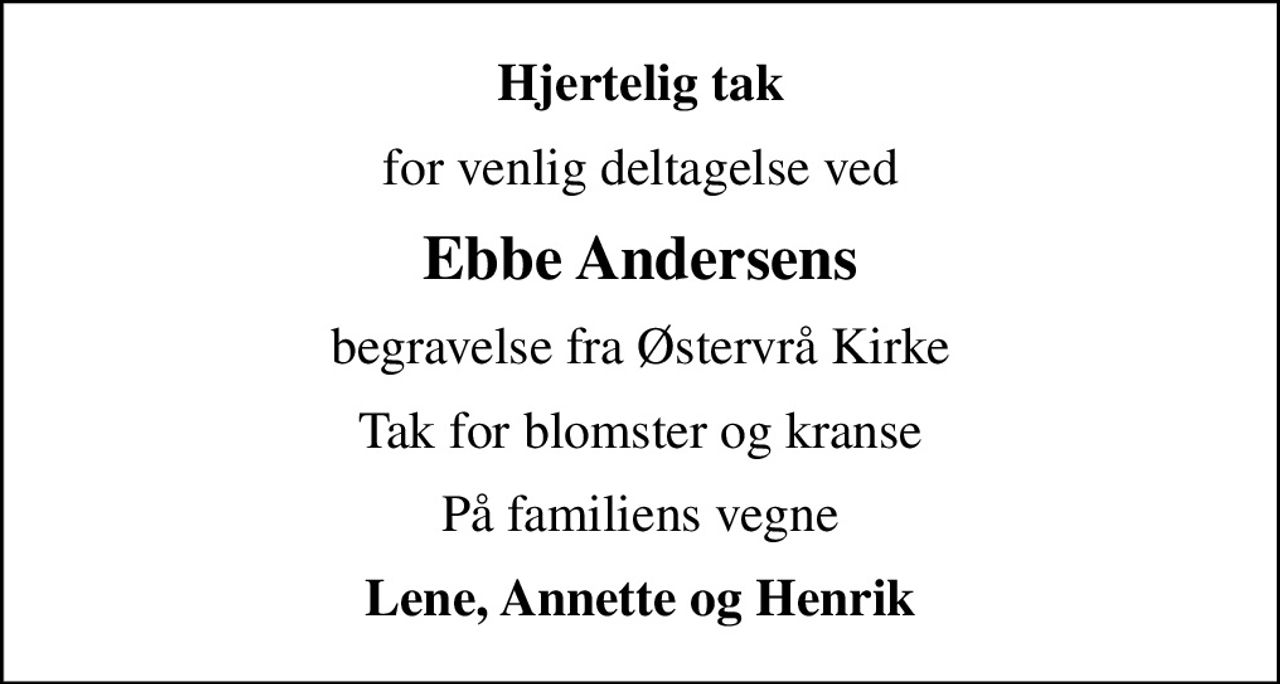 Hjertelig tak

for venlig deltagelse ved

Ebbe Andersens

begravelse fra Østervrå Kirke

Tak for blomster og kranse

På familiens vegne

Lene, Annette og Henrik